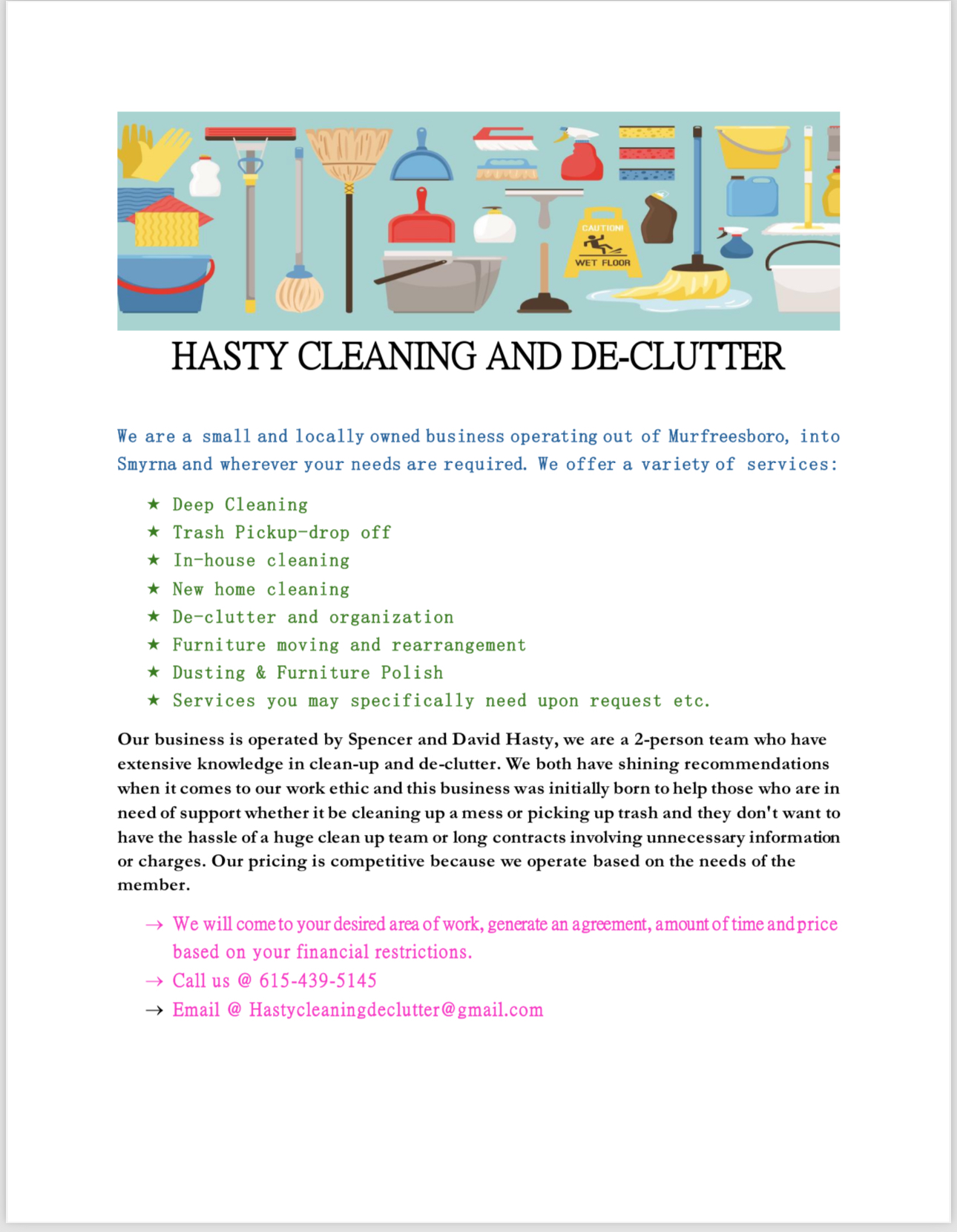 CAUTION!
WET FLOOR

HASTY CLEANING AND DE-CLUTTER

We are a small and locally owned business operating out of Murfreesboro, into Smyrna and wherever your needs are required. We offer a variety of services:

★ Deep Cleaning
★ Trash Pickup-drop off
★ In-house cleaning
★ New home cleaning
★ De-clutter and organization
★ Furniture moving and rearrangement
★ Dusting & Furniture Polish
★ Services you may specifically need upon request etc.

Our business is operated by Spencer and David Hasty, we are a 2-person team who have extensive knowledge in clean-up and de-clutter. We both have shining recommendations when it comes to our work ethic and this business was initially born to help those who are in need of support whether it be cleaning up a mess or picking up trash and they don't want to have the hassle of a huge clean up team or long contracts involving unnecessary information or charges. Our pricing is competitive because we operate based on the needs of the member.

→ We will come to your desired area of work, generate an agreement, amount of time and price based on your financial restrictions.
→ Call us @ 615-439-5145
→ Email @ Hastycleaningdeclutter@gmail.com